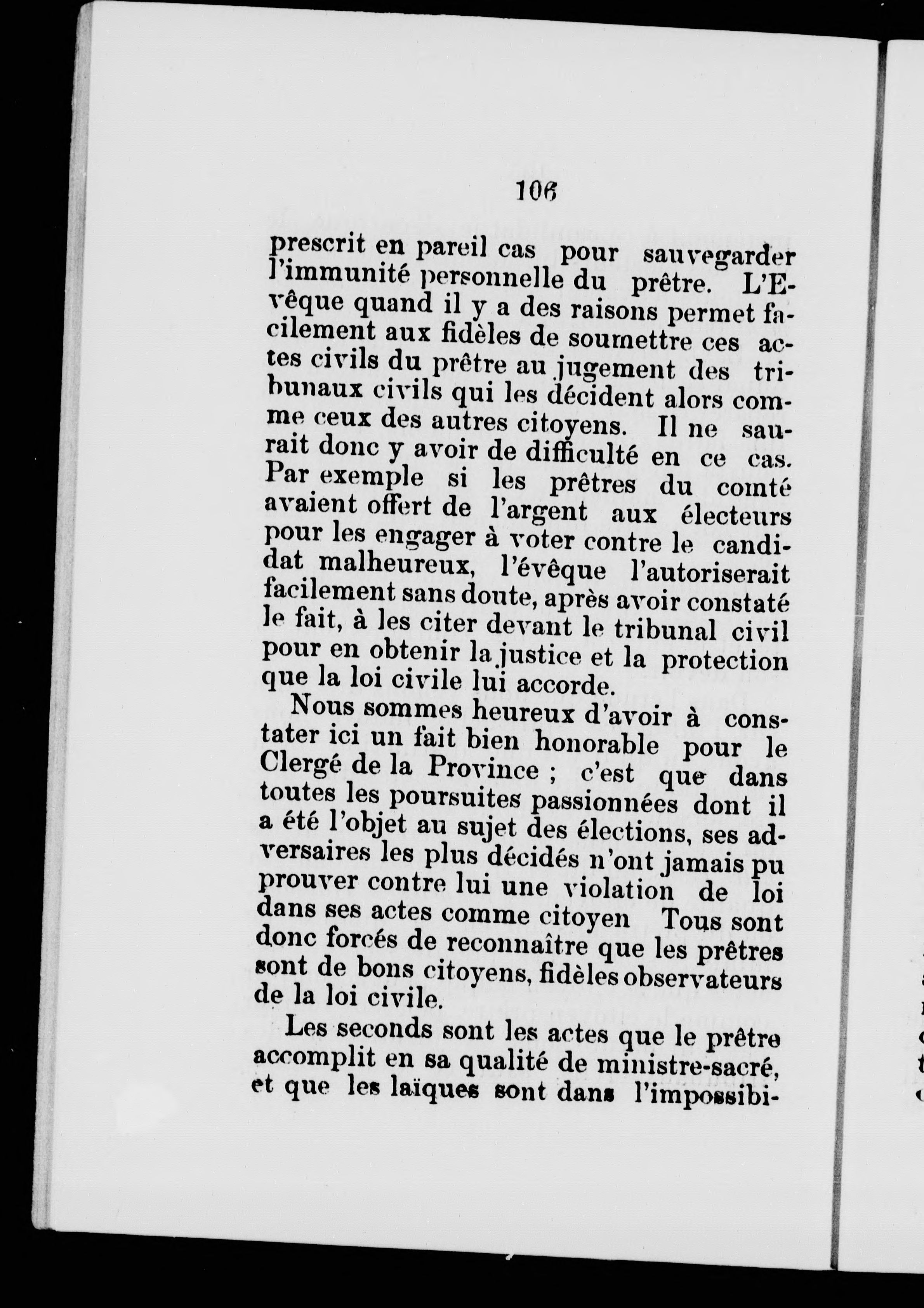 106

prescrit en pareil cas pour sauvegarder l'immunité personnelle du prêtre. L'Evêque quand il y a des raisons permet facilement aux fidèles de soumettre ces actes civils du prêtre au jugement des tribunaux civils qui les décident alors comme ceux des autres citoyens. Il ne saurait donc y avoir de difficulté en ce cas. Par exemple si les prêtres du comté avaient offert de l'argent aux électeurs pour les engager à voter contre le candidat malheureux, l'évêque l'autoriserait facilement sans doute, après avoir constaté le fait, à les citer devant le tribunal civil pour en obtenir la justice et la protection que la loi civile lui accorde.

Nous sommes heureux d'avoir à constater ici un fait bien honorable pour le Clergé de la Province ; c'est que dans toutes les poursuites passionnées dont il a été l'objet au sujet des élections, ses adversaires les plus décidés n'ont jamais pu prouver contre lui une violation de loi dans ses actes comme citoyen Tous sont donc forcés de reconnaître que les prêtres sont de bons citoyens, fidèles observateurs de la loi civile.

Les seconds sont les actes que le prêtre accomplit en sa qualité de ministre-sacré, et que les laïques sont dans l'impossibi-